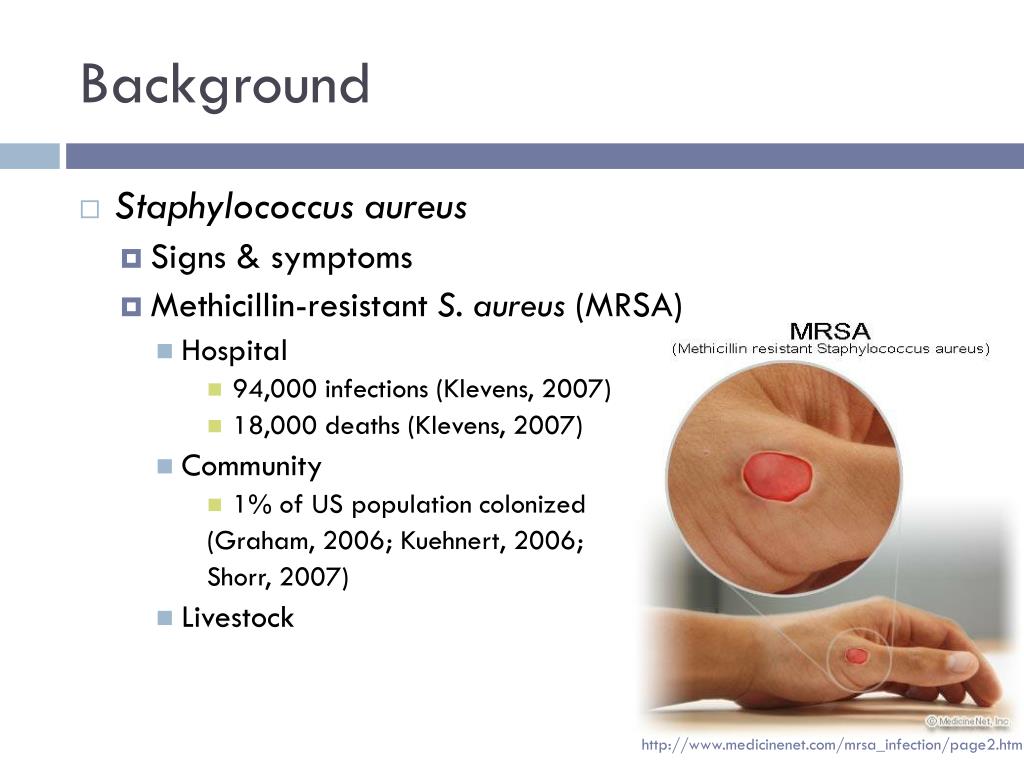 Background

Staphylococcus aureus

Signs & symptoms

Methicillin-resistant S. aureus (MRSA)

Hospital

94,000 infections (Klevens, 2007)

18,000 deaths (Klevens, 2007)

Community

1% of US population colonized (Graham, 2006; Kuehnert, 2006; Shorr, 2007)

Livestock

MRSA
(Methicillin resistant Staphylococcus aureus)

© MedicineNet, Inc

http://www.medicinenet.com/mrsa_infection/page2.htm